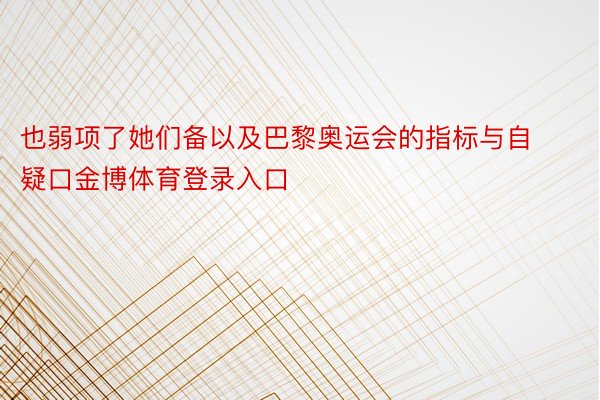 也弱项了她们备以及巴黎奥运会的指标与自疑口金博体育登录入口